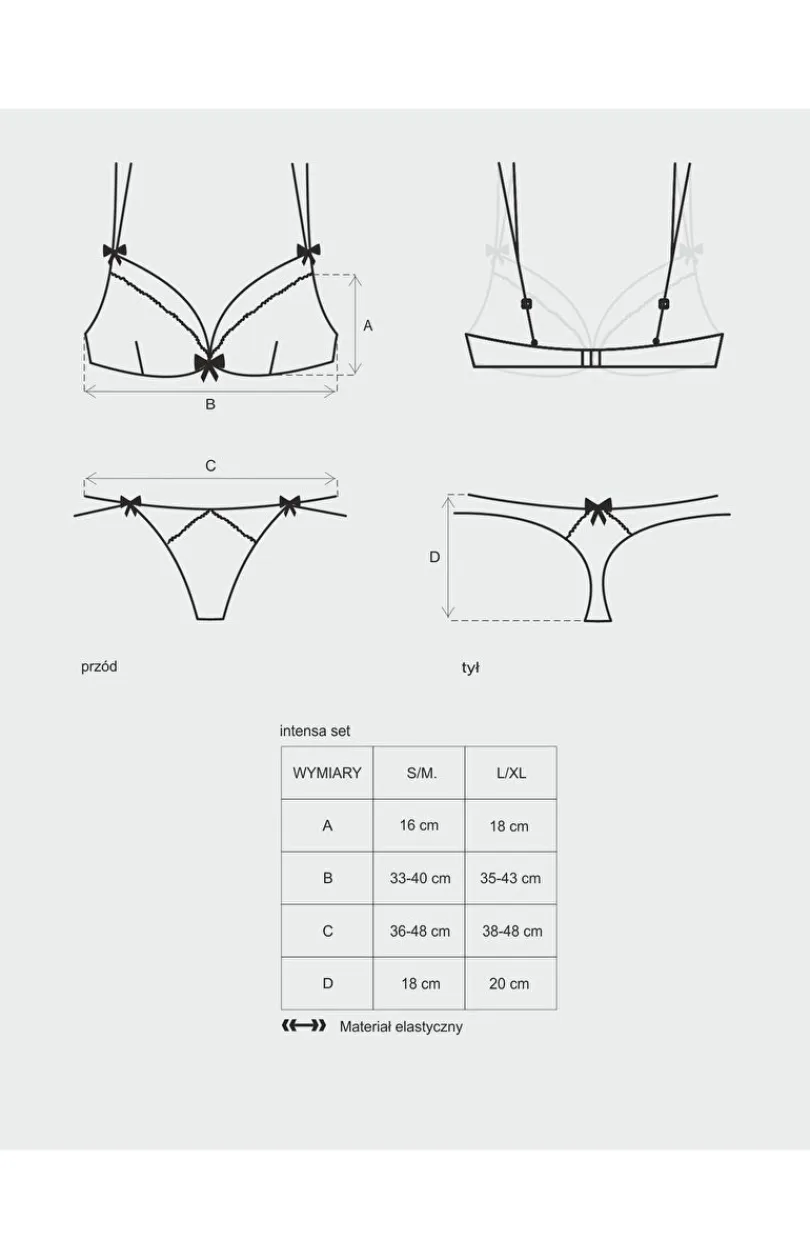 A

B

C

D

przód

tył

intensa set

| WYMIARY | S/M. | L/XL |
|---|---|---|
| A | 16 cm | 18 cm |
| B | 33-40 cm | 35-43 cm |
| C | 36-48 cm | 38-48 cm |
| D | 18 cm | 20 cm |

Materiał elastyczny